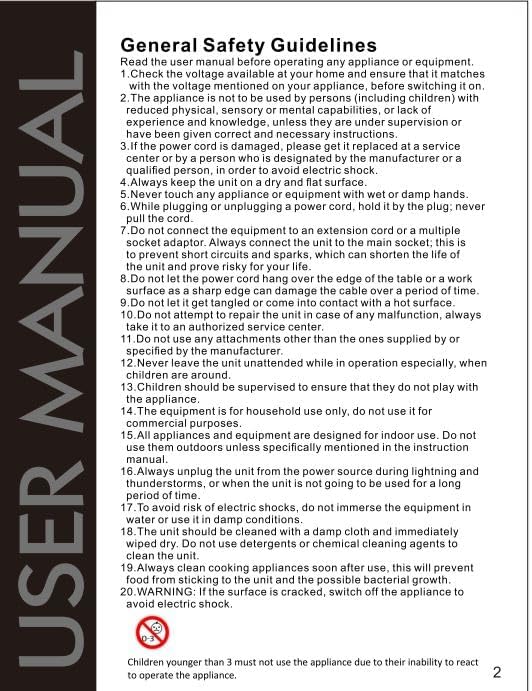 USER MANUAL

General Safety Guidelines

Read the user manual before operating any appliance or equipment.
1.Check the voltage available at your home and ensure that it matches with the voltage mentioned on your appliance, before switching it on.
2.The appliance is not to be used by persons (including children) with reduced physical, sensory or mental capabilities, or lack of experience and knowledge, unless they are under supervision or have been given correct and necessary instructions.
3.If the power cord is damaged, please get it replaced at a service center or by a person who is designated by the manufacturer or a qualified person, in order to avoid electric shock.
4.Always keep the unit on a dry and flat surface.
5.Never touch any appliance or equipment with wet or damp hands.
6.While plugging or unplugging a power cord, hold it by the plug; never pull the cord.
7.Do not connect the equipment to an extension cord or a multiple socket adaptor. Always connect the unit to the main socket; this is to prevent short circuits and sparks, which can shorten the life of the unit and prove risky for your life.
8.Do not let the power cord hang over the edge of the table or a work surface as a sharp edge can damage the cable over a period of time.
9.Do not let it get tangled or come into contact with a hot surface.
10.Do not attempt to repair the unit in case of any malfunction, always take it to an authorized service center.
11.Do not use any attachments other than the ones supplied by or specified by the manufacturer.
12.Never leave the unit unattended while in operation especially, when children are around.
13.Children should be supervised to ensure that they do not play with the appliance.
14.The equipment is for household use only, do not use it for commercial purposes.
15.All appliances and equipment are designed for indoor use. Do not use them outdoors unless specifically mentioned in the instruction manual.
16.Always unplug the unit from the power source during lightning and thunderstorms, or when the unit is not going to be used for a long period of time.
17.To avoid risk of electric shocks, do not immerse the equipment in water or use it in damp conditions.
18.The unit should be cleaned with a damp cloth and immediately wiped dry. Do not use detergents or chemical cleaning agents to clean the unit.
19.Always clean cooking appliances soon after use, this will prevent food from sticking to the unit and the possible bacterial growth.
20.WARNING: If the surface is cracked, switch off the appliance to avoid electric shock.

0-3

Children younger than 3 must not use the appliance due to their inability to react to operate the appliance.

2